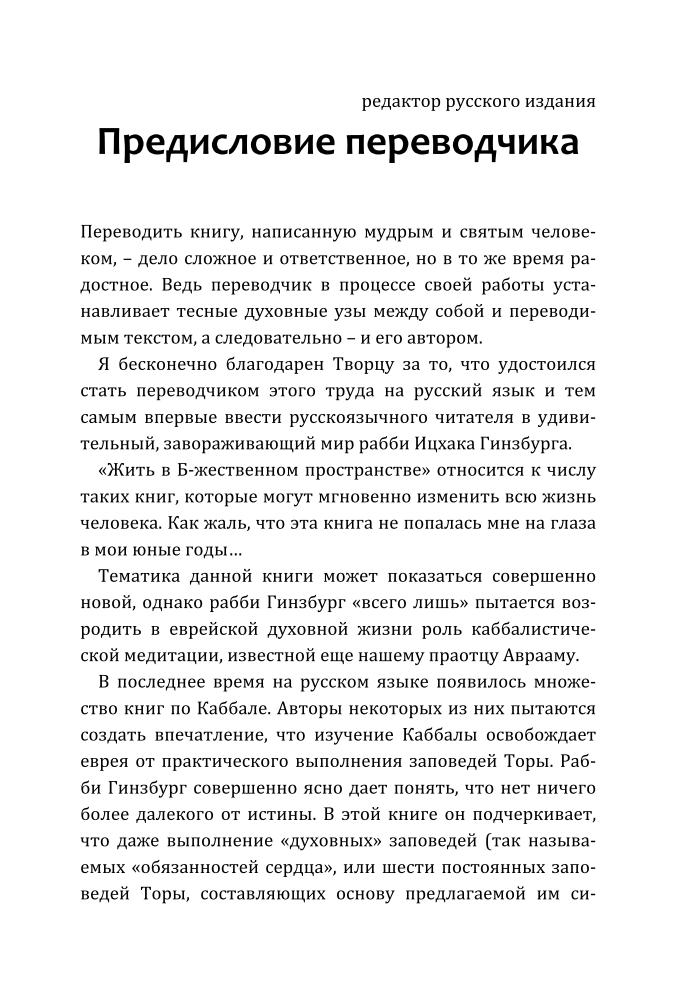 редактор русского издания

Предисловие переводчика

Переводить книгу, написанную мудрым и святым человеком, – дело сложное и ответственное, но в то же время радостное. Ведь переводчик в процессе своей работы устанавливает тесные духовные узы между собой и переводимым текстом, а следовательно – и его автором.

Я бесконечно благодарен Творцу за то, что удостоился стать переводчиком этого труда на русский язык и тем самым впервые ввести русскоязычного читателя в удивительный, завораживающий мир рабби Ицхака Гинзбурга.

«Жить в Б-жественном пространстве» относится к числу таких книг, которые могут мгновенно изменить всю жизнь человека. Как жаль, что эта книга не попалась мне на глаза в мои юные годы...

Тематика данной книги может показаться совершенно новой, однако рабби Гинзбург «всего лишь» пытается возродить в еврейской духовной жизни роль каббалистической медитации, известной еще нашему праотцу Аврааму.

В последнее время на русском языке появилось множество книг по Каббале. Авторы некоторых из них пытаются создать впечатление, что изучение Каббалы освобождает еврея от практического выполнения заповедей Торы. Рабби Гинзбург совершенно ясно дает понять, что нет ничего более далекого от истины. В этой книге он подчеркивает, что даже выполнение «духовных» заповедей (так называемых «обязанностей сердца», или шести постоянных заповедей Торы, составляющих основу предлагаемой им си-